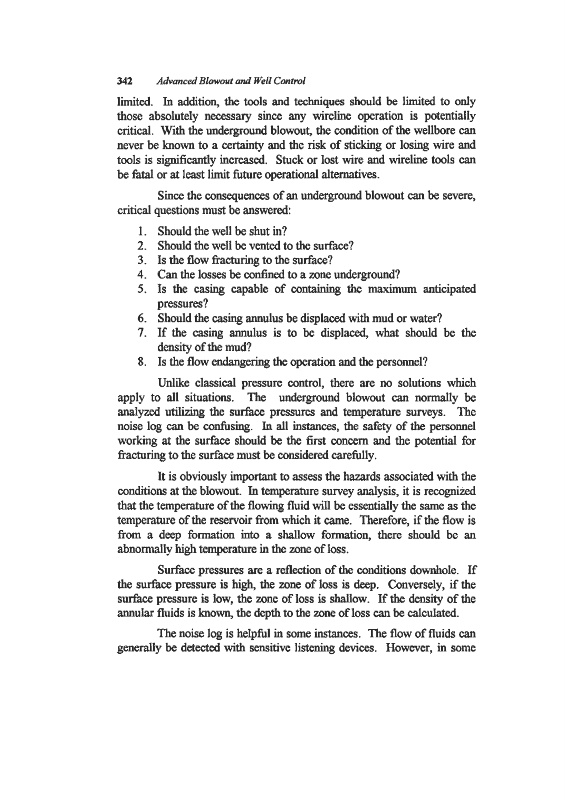 342 Advanced Blowout and Well Control

limited. In addition, the tools and techniques should be limited to only those absolutely necessary since any wireline operation is potentially critical. With the underground blowout, the condition of the wellbore can never be known to a certainty and the risk of sticking or losing wire and tools is significantly increased. Stuck or lost wire and wireline tools can be fatal or at least limit future operational alternatives.

Since the consequences of an underground blowout can be severe, critical questions must be answered:

1. Should the well be shut in?
2. Should the well be vented to the surface?
3. Is the flow fracturing to the surface?
4. Can the losses be confined to a zone underground?
5. Is the casing capable of containing the maximum anticipated pressures?
6. Should the casing annulus be displaced with mud or water?
7. If the casing annulus is to be displaced, what should be the density of the mud?
8. Is the flow endangering the operation and the personnel?

Unlike classical pressure control, there are no solutions which apply to all situations. The underground blowout can normally be analyzed utilizing the surface pressures and temperature surveys. The noise log can be confusing. In all instances, the safety of the personnel working at the surface should be the first concern and the potential for fracturing to the surface must be considered carefully.

It is obviously important to assess the hazards associated with the conditions at the blowout. In temperature survey analysis, it is recognized that the temperature of the flowing fluid will be essentially the same as the temperature of the reservoir from which it came. Therefore, if the flow is from a deep formation into a shallow formation, there should be an abnormally high temperature in the zone of loss.

Surface pressures are a reflection of the conditions downhole. If the surface pressure is high, the zone of loss is deep. Conversely, if the surface pressure is low, the zone of loss is shallow. If the density of the annular fluids is known, the depth to the zone of loss can be calculated.

The noise log is helpful in some instances. The flow of fluids can generally be detected with sensitive listening devices. However, in some